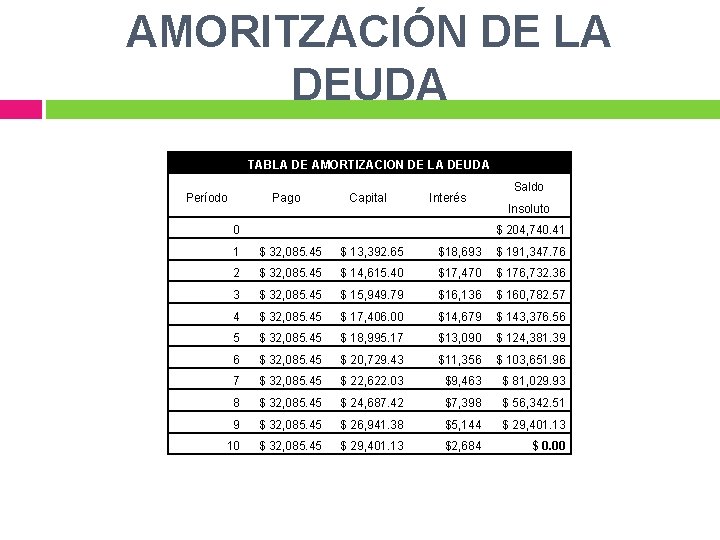 AMORITZACIÓN DE LA DEUDA

TABLA DE AMORTIZACION DE LA DEUDA

| Período | Pago | Capital | Interés | Saldo Insoluto |
|---|---|---|---|---|
| 0 | | | | \$ 204,740.41 |
| 1 | \$ 32,085.45 | \$ 13,392.65 | \$18,693 | \$ 191,347.76 |
| 2 | \$ 32,085.45 | \$ 14,615.40 | \$17,470 | \$ 176,732.36 |
| 3 | \$ 32,085.45 | \$ 15,949.79 | \$16,136 | \$ 160,782.57 |
| 4 | \$ 32,085.45 | \$ 17,406.00 | \$14,679 | \$ 143,376.56 |
| 5 | \$ 32,085.45 | \$ 18,995.17 | \$13,090 | \$ 124,381.39 |
| 6 | \$ 32,085.45 | \$ 20,729.43 | \$11,356 | \$ 103,651.96 |
| 7 | \$ 32,085.45 | \$ 22,622.03 | \$9,463 | \$ 81,029.93 |
| 8 | \$ 32,085.45 | \$ 24,687.42 | \$7,398 | \$ 56,342.51 |
| 9 | \$ 32,085.45 | \$ 26,941.38 | \$5,144 | \$ 29,401.13 |
| 10 | \$ 32,085.45 | \$ 29,401.13 | \$2,684 | \$ 0.00 |